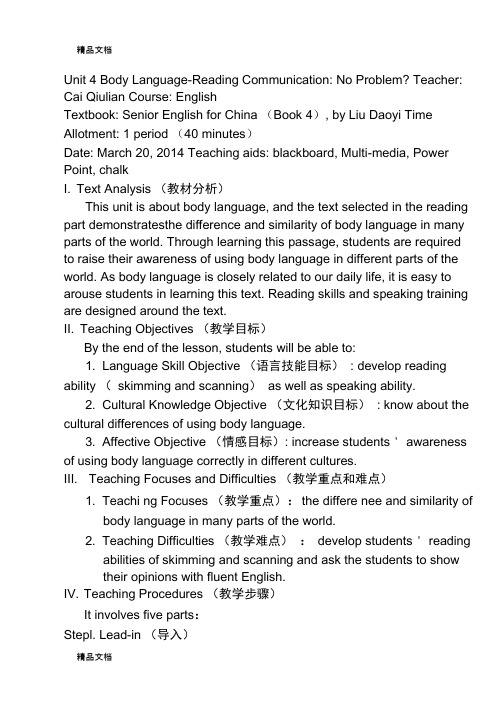 精品文档

Unit 4 Body Language-Reading Communication: No Problem? Teacher: Cai Qiulian Course: English
Textbook: Senior English for China （Book 4）, by Liu Daoyi Time Allotment: 1 period （40 minutes）
Date: March 20, 2014 Teaching aids: blackboard, Multi-media, Power Point, chalk
I. Text Analysis （教材分析）

This unit is about body language, and the text selected in the reading part demonstratesthe difference and similarity of body language in many parts of the world. Through learning this passage, students are required to raise their awareness of using body language in different parts of the world. As body language is closely related to our daily life, it is easy to arouse students in learning this text. Reading skills and speaking training are designed around the text.
II. Teaching Objectives （教学目标）

By the end of the lesson, students will be able to:

1. Language Skill Objective （语言技能目标） : develop reading ability （ skimming and scanning） as well as speaking ability.

2. Cultural Knowledge Objective （文化知识目标） : know about the cultural differences of using body language.

3. Affective Objective （情感目标）: increase students ' awareness of using body language correctly in different cultures.
III. Teaching Focuses and Difficulties （教学重点和难点）

1. Teachi ng Focuses （教学重点）： the differe nee and similarity of body language in many parts of the world.

2. Teaching Difficulties （教学难点） ： develop students ' reading abilities of skimming and scanning and ask the students to show their opinions with fluent English.
IV. Teaching Procedures （教学步骤）

It involves five parts：
Stepl. Lead-in （导入）

精品文档